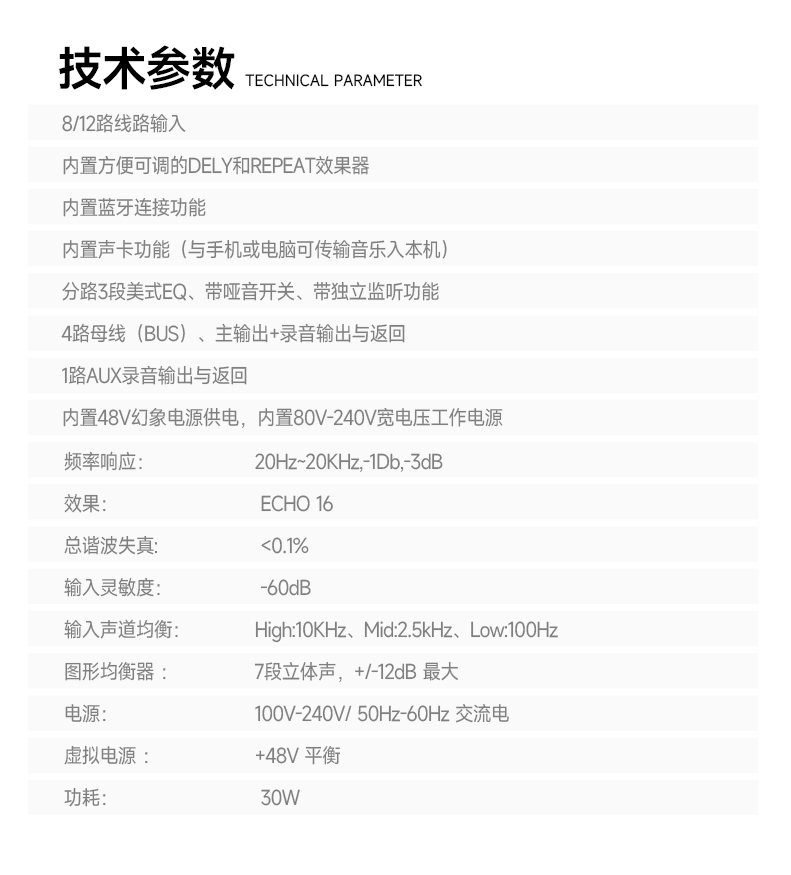 技术参数 TECHNICAL PARAMETER

8/12路线路输入

内置方便可调的DELY和REPEAT效果器

内置蓝牙连接功能

内置声卡功能（与手机或电脑可传输音乐入本机）

分路3段美式EQ、带哑音开关、带独立监听功能

4路母线（BUS）、主输出+录音输出与返回

1路AUX录音输出与返回

内置48V幻象电源供电，内置80V-240V宽电压工作电源

频率响应: 20Hz~20KHz,-1Db,-3dB

效果: ECHO 16

总谐波失真: <0.1%

输入灵敏度: -60dB

输入声道均衡: High:10KHz、Mid:2.5kHz、Low:100Hz

图形均衡器： 7段立体声，+/-12dB 最大

电源: 100V-240V/ 50Hz-60Hz 交流电

虚拟电源： +48V 平衡

功耗: 30W